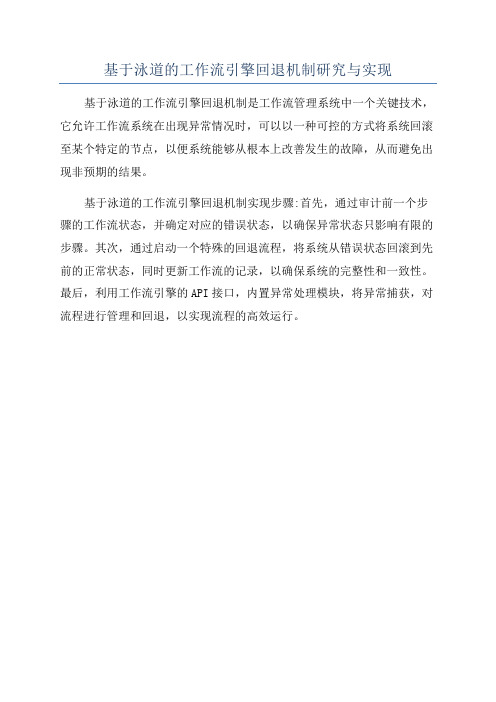 基于泳道的工作流引擎回退机制研究与实现

基于泳道的工作流引擎回退机制是工作流管理系统中一个关键技术，它允许工作流系统在出现异常情况时，可以以一种可控的方式将系统回滚至某个特定的节点，以便系统能够从根本上改善发生的故障，从而避免出现非预期的结果。

基于泳道的工作流引擎回退机制实现步骤:首先，通过审计前一个步骤的工作流状态，并确定对应的错误状态，以确保异常状态只影响有限的步骤。其次，通过启动一个特殊的回退流程，将系统从错误状态回滚到先前的正常状态，同时更新工作流的记录，以确保系统的完整性和一致性。最后，利用工作流引擎的API接口，内置异常处理模块，将异常捕获，对流程进行管理和回退，以实现流程的高效运行。